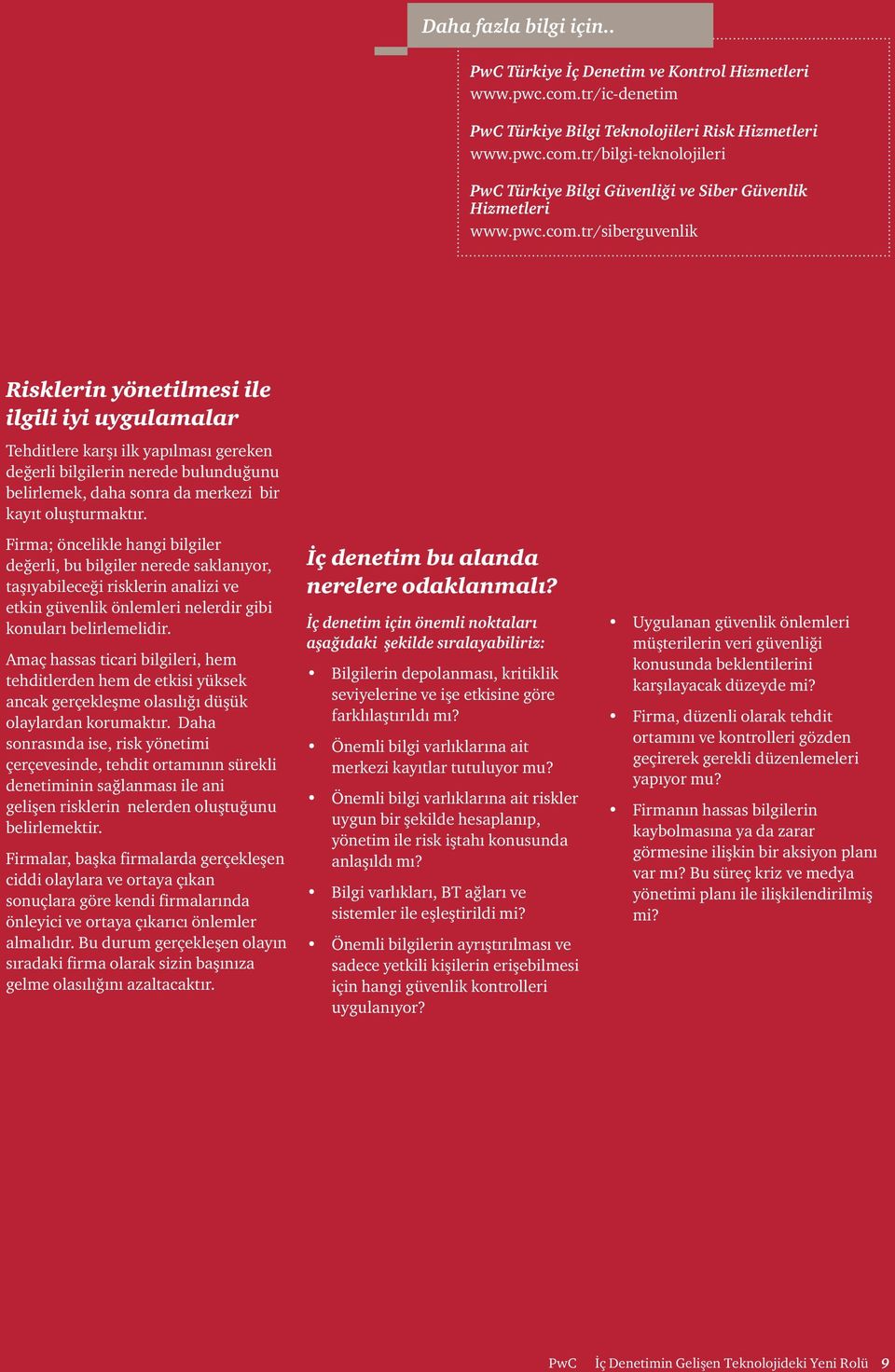 Daha fazla bilgi için..

PwC Türkiye İç Denetim ve Kontrol Hizmetleri
www.pwc.com.tr/ic-denetim

PwC Türkiye Bilgi Teknolojileri Risk Hizmetleri
www.pwc.com.tr/bilgi-teknolojileri

PwC Türkiye Bilgi Güvenliği ve Siber Güvenlik Hizmetleri
www.pwc.com.tr/siberguvenlik

Risklerin yönetilmesi ile ilgili iyi uygulamalar

Tehditlere karşı ilk yapılması gereken değerli bilgilerin nerede bulunduğunu belirlemek, daha sonra da merkezi bir kayıt oluşturmaktır.

Firma; öncelikle hangi bilgiler değerli, bu bilgiler nerede saklanıyor, taşıyabileceği risklerin analizi ve etkin güvenlik önlemleri nelerdir gibi konuları belirlemelidir.

Amaç hassas ticari bilgileri, hem tehditlerden hem de etkisi yüksek ancak gerçekleşme olasılığı düşük olaylardan korumaktır. Daha sonrasında ise, risk yönetimi çerçevesinde, tehdit ortamının sürekli denetiminin sağlanması ile ani gelişen risklerin nelerden oluştuğunu belirlemektir.

Firmalar, başka firmalarda gerçekleşen ciddi olaylara ve ortaya çıkan sonuçlara göre kendi firmalarında önleyici ve ortaya çıkarıcı önlemler almalıdır. Bu durum gerçekleşen olayın sıradaki firma olarak sizin başınıza gelme olasılığını azaltacaktır.

İç denetim bu alanda nerelere odaklanmalı?

İç denetim için önemli noktaları aşağıdaki şekilde sıralayabiliriz:

• Bilgilerin depolanması, kritiklik seviyelerine ve işe etkisine göre farklılaştırıldı mı?
• Önemli bilgi varlıklarına ait merkezi kayıtlar tutuluyor mu?
• Önemli bilgi varlıklarına ait riskler uygun bir şekilde hesaplanıp, yönetim ile risk iştahı konusunda anlaşıldı mı?
• Bilgi varlıkları, BT ağları ve sistemler ile eşleştirildi mi?
• Önemli bilgilerin ayrıştırılması ve sadece yetkili kişilerin erişebilmesi için hangi güvenlik kontrolleri uygulanıyor?
• Uygulanan güvenlik önlemleri müşterilerin veri güvenliği konusunda beklentilerini karşılayacak düzeyde mi?
• Firma, düzenli olarak tehdit ortamını ve kontrolleri gözden geçirerek gerekli düzenlemeleri yapıyor mu?
• Firmanın hassas bilgilerin kaybolmasına ya da zarar görmesine ilişkin bir aksiyon planı var mı? Bu süreç kriz ve medya yönetimi planı ile ilişkilendirilmiş mi?

PwC İç Denetimin Gelişen Teknolojideki Yeni Rolü 9